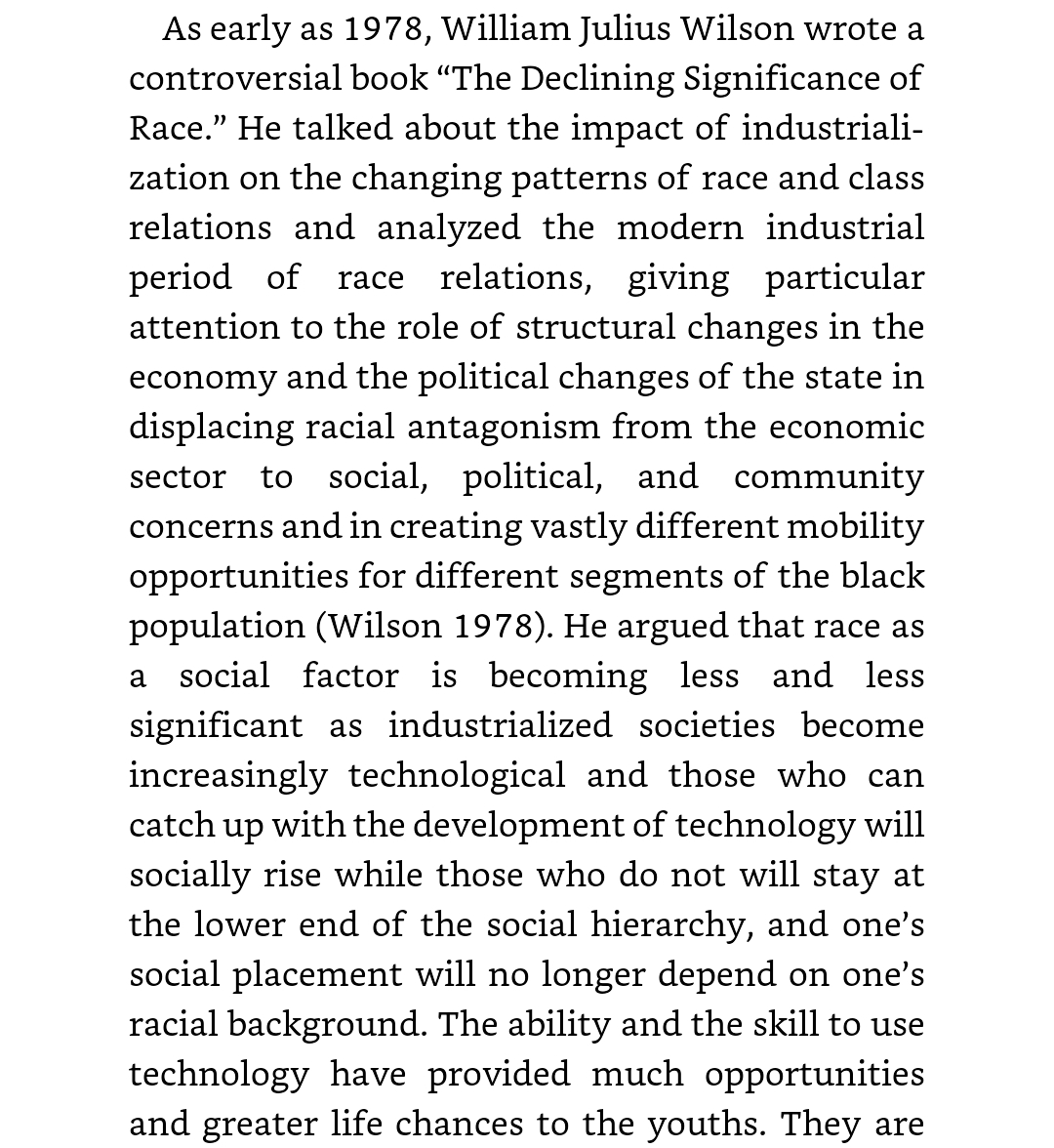 As early as 1978, William Julius Wilson wrote a controversial book “The Declining Significance of Race.” He talked about the impact of industrialization on the changing patterns of race and class relations and analyzed the modern industrial period of race relations, giving particular attention to the role of structural changes in the economy and the political changes of the state in displacing racial antagonism from the economic sector to social, political, and community concerns and in creating vastly different mobility opportunities for different segments of the black population (Wilson 1978). He argued that race as a social factor is becoming less and less significant as industrialized societies become increasingly technological and those who can catch up with the development of technology will socially rise while those who do not will stay at the lower end of the social hierarchy, and one’s social placement will no longer depend on one’s racial background. The ability and the skill to use technology have provided much opportunities and greater life chances to the youths. They are